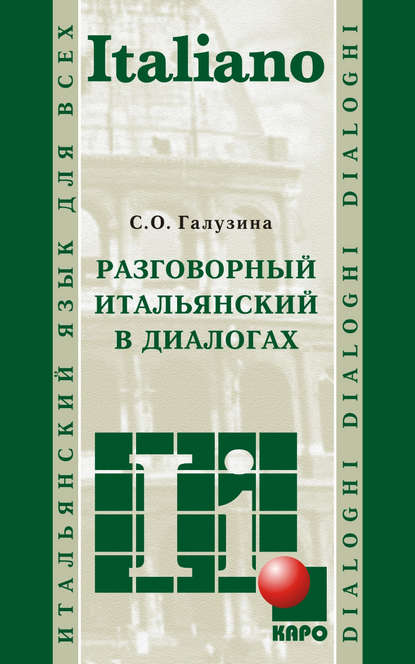 ИТАЛЬЯНСКИЙ ЯЗЫК ДЛЯ ВСЕХ

Italiano

С.О. Галузина

РАЗГОВОРНЫЙ ИТАЛЬЯНСКИЙ В ДИАЛОГАХ

Ii

КАРО

DIALOGHI DIALOGHI DIALOGHI